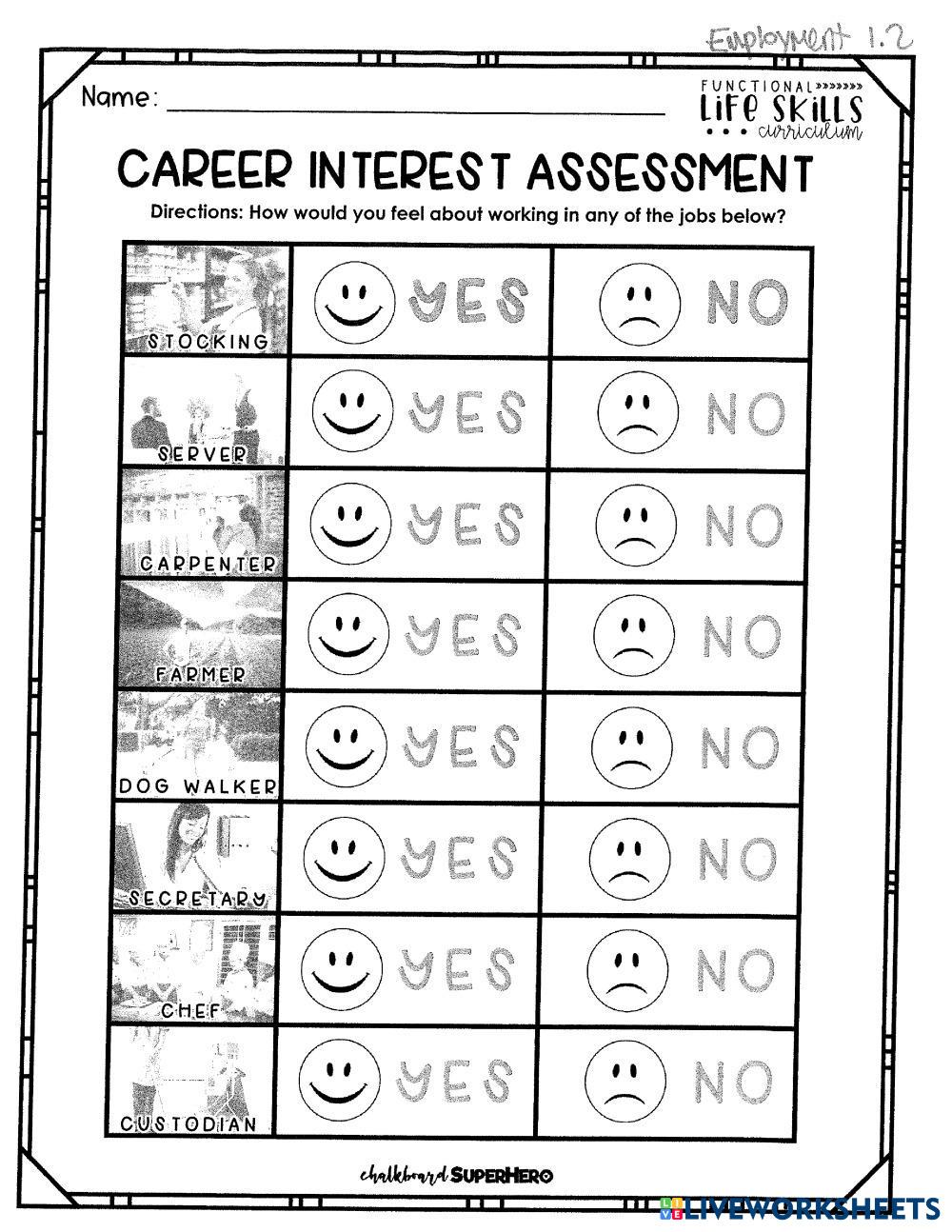 Employment 1.2

Name: ____

FUNCTIONAL LIFE SKILLS curriculum

CAREER INTEREST ASSESSMENT

Directions: How would you feel about working in any of the jobs below?

| STOCKING | YES | NO |
|---|---|---|
| SERVER | YES | NO |
| CARPENTER | YES | NO |
| FARMER | YES | NO |
| DOG WALKER | YES | NO |
| SECRETARY | YES | NO |
| CHEF | YES | NO |
| CUSTODIAN | YES | NO |

chalkboard SUPERHERO

LIVEWORKSHEETS